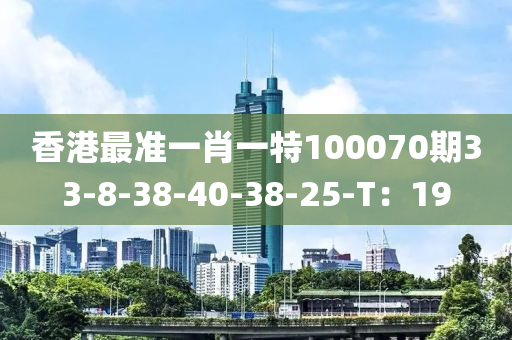 香港最准一肖一特100070期33-8-38-40-38-25-T：19